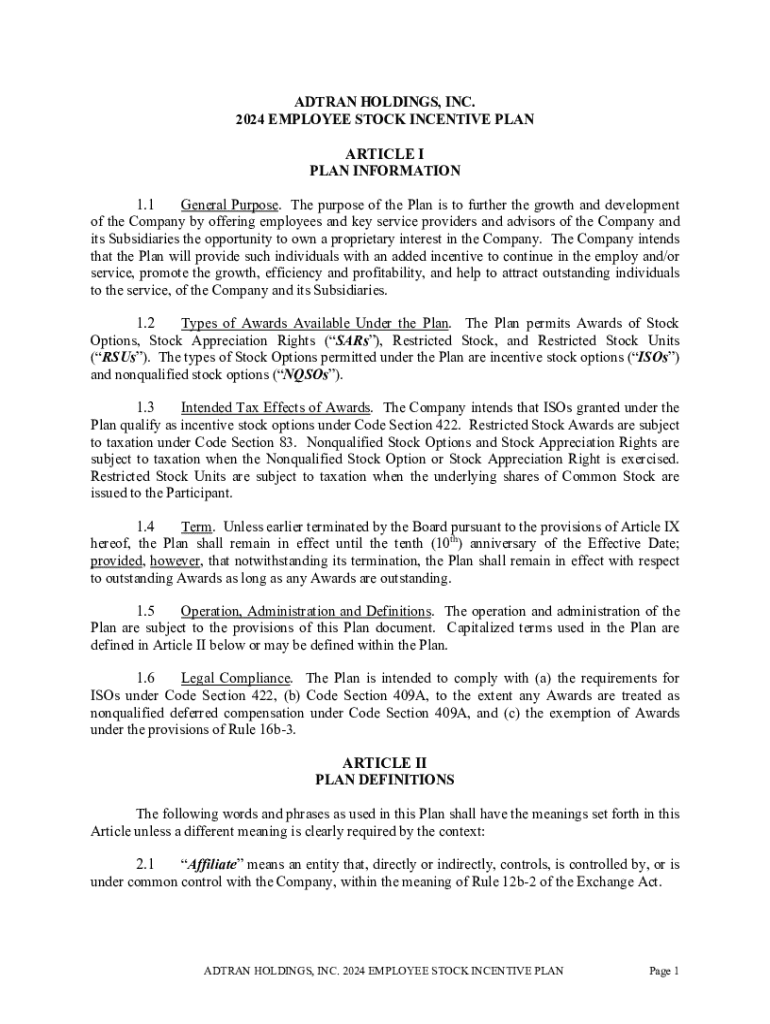 ADTRAN HOLDINGS, INC.
2024 EMPLOYEE STOCK INCENTIVE PLAN

ARTICLE I
PLAN INFORMATION

1.1 General Purpose. The purpose of the Plan is to further the growth and development of the Company by offering employees and key service providers and advisors of the Company and its Subsidiaries the opportunity to own a proprietary interest in the Company. The Company intends that the Plan will provide such individuals with an added incentive to continue in the employ and/or service, promote the growth, efficiency and profitability, and help to attract outstanding individuals to the service, of the Company and its Subsidiaries.

1.2 Types of Awards Available Under the Plan. The Plan permits Awards of Stock Options, Stock Appreciation Rights ("SARs"), Restricted Stock, and Restricted Stock Units ("RSUs"). The types of Stock Options permitted under the Plan are incentive stock options ("ISOs") and nonqualified stock options ("NQSOs").

1.3 Intended Tax Effects of Awards. The Company intends that ISOs granted under the Plan qualify as incentive stock options under Code Section 422. Restricted Stock Awards are subject to taxation under Code Section 83. Nonqualified Stock Options and Stock Appreciation Rights are subject to taxation when the Nonqualified Stock Option or Stock Appreciation Right is exercised. Restricted Stock Units are subject to taxation when the underlying shares of Common Stock are issued to the Participant.

1.4 Term. Unless earlier terminated by the Board pursuant to the provisions of Article IX hereof, the Plan shall remain in effect until the tenth ($10^{th}$) anniversary of the Effective Date; provided, however, that notwithstanding its termination, the Plan shall remain in effect with respect to outstanding Awards as long as any Awards are outstanding.

1.5 Operation, Administration and Definitions. The operation and administration of the Plan are subject to the provisions of this Plan document. Capitalized terms used in the Plan are defined in Article II below or may be defined within the Plan.

1.6 Legal Compliance. The Plan is intended to comply with (a) the requirements for ISOs under Code Section 422, (b) Code Section 409A, to the extent any Awards are treated as nonqualified deferred compensation under Code Section 409A, and (c) the exemption of Awards under the provisions of Rule 16b-3.

ARTICLE II
PLAN DEFINITIONS

The following words and phrases as used in this Plan shall have the meanings set forth in this Article unless a different meaning is clearly required by the context:

2.1 "Affiliate" means an entity that, directly or indirectly, controls, is controlled by, or is under common control with the Company, within the meaning of Rule 12b-2 of the Exchange Act.

ADTRAN HOLDINGS, INC. 2024 EMPLOYEE STOCK INCENTIVE PLAN Page 1